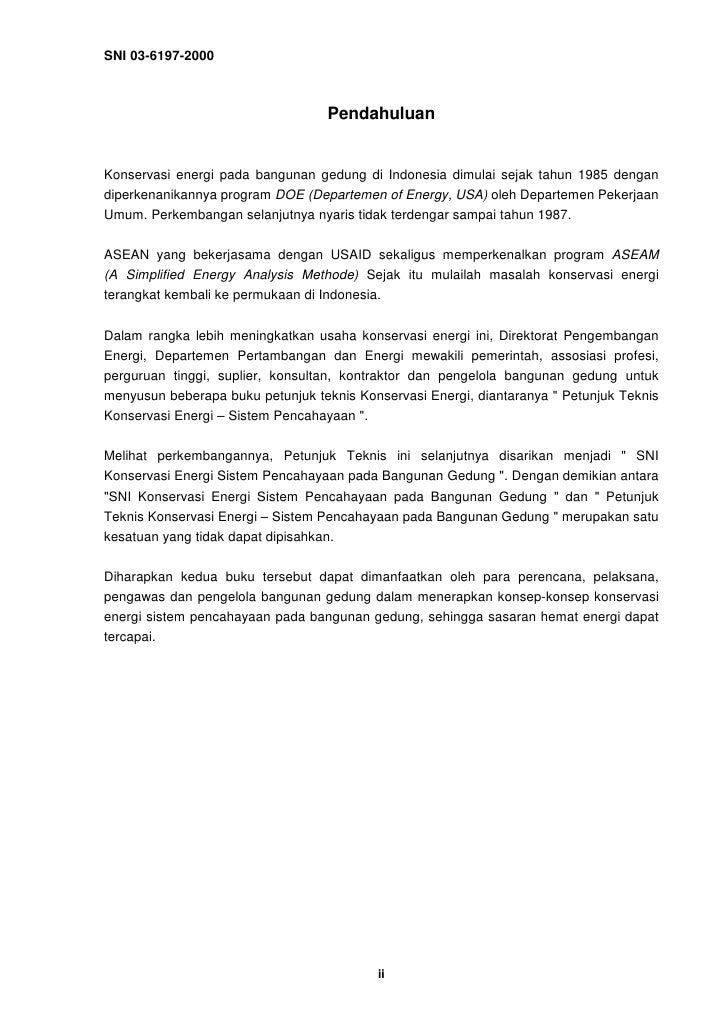 SNI 03-6197-2000

Pendahuluan

Konservasi energi pada bangunan gedung di Indonesia dimulai sejak tahun 1985 dengan diperkenanikannya program DOE (Departemen of Energy, USA) oleh Departemen Pekerjaan Umum. Perkembangan selanjutnya nyaris tidak terdengar sampai tahun 1987.

ASEAN yang bekerjasama dengan USAID sekaligus memperkenalkan program ASEAM (A Simplified Energy Analysis Methode) Sejak itu mulailah masalah konservasi energi terangkat kembali ke permukaan di Indonesia.

Dalam rangka lebih meningkatkan usaha konservasi energi ini, Direktorat Pengembangan Energi, Departemen Pertambangan dan Energi mewakili pemerintah, assosiasi profesi, perguruan tinggi, suplier, konsultan, kontraktor dan pengelola bangunan gedung untuk menyusun beberapa buku petunjuk teknis Konservasi Energi, diantaranya " Petunjuk Teknis Konservasi Energi – Sistem Pencahayaan ".

Melihat perkembangannya, Petunjuk Teknis ini selanjutnya disarikan menjadi " SNI Konservasi Energi Sistem Pencahayaan pada Bangunan Gedung ". Dengan demikian antara "SNI Konservasi Energi Sistem Pencahayaan pada Bangunan Gedung " dan " Petunjuk Teknis Konservasi Energi – Sistem Pencahayaan pada Bangunan Gedung " merupakan satu kesatuan yang tidak dapat dipisahkan.

Diharapkan kedua buku tersebut dapat dimanfaatkan oleh para perencana, pelaksana, pengawas dan pengelola bangunan gedung dalam menerapkan konsep-konsep konservasi energi sistem pencahayaan pada bangunan gedung, sehingga sasaran hemat energi dapat tercapai.

ii